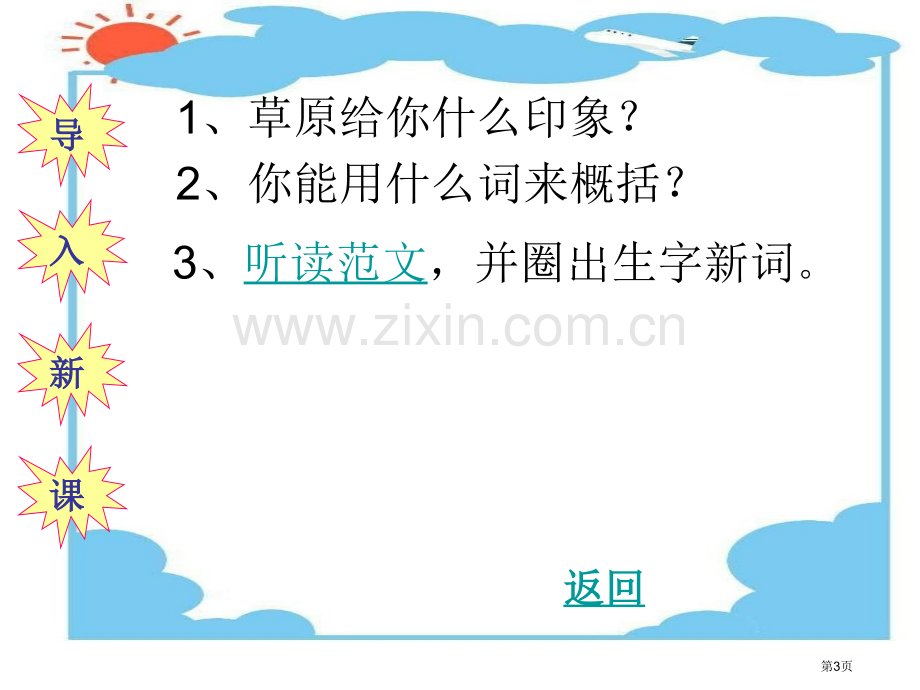 导

入

新

课

1、草原给你什么印象？

2、你能用什么词来概括？

3、听读范文，并圈出生字新词。

www.zixin.com.cn

返回

第3页